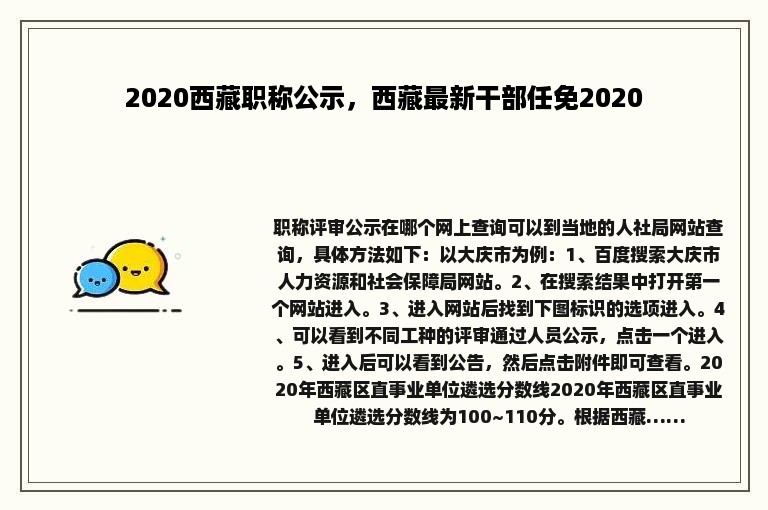 2020西藏职称公示，西藏最新干部任免2020

职称评审公示在哪个网上查询可以到当地的人社局网站查询，具体方法如下：以大庆市为例：1、百度搜索大庆市人力资源和社会保障局网站。2、在搜索结果中打开第一个网站进入。3、进入网站后找到下图标识的选项进入。4、可以看到不同工种的评审通过人员公示，点击一个进入。5、进入后可以看到公告，然后点击附件即可查看。2020年西藏区直事业单位遴选分数线2020年西藏区直事业单位遴选分数线为100~110分。根据西藏......